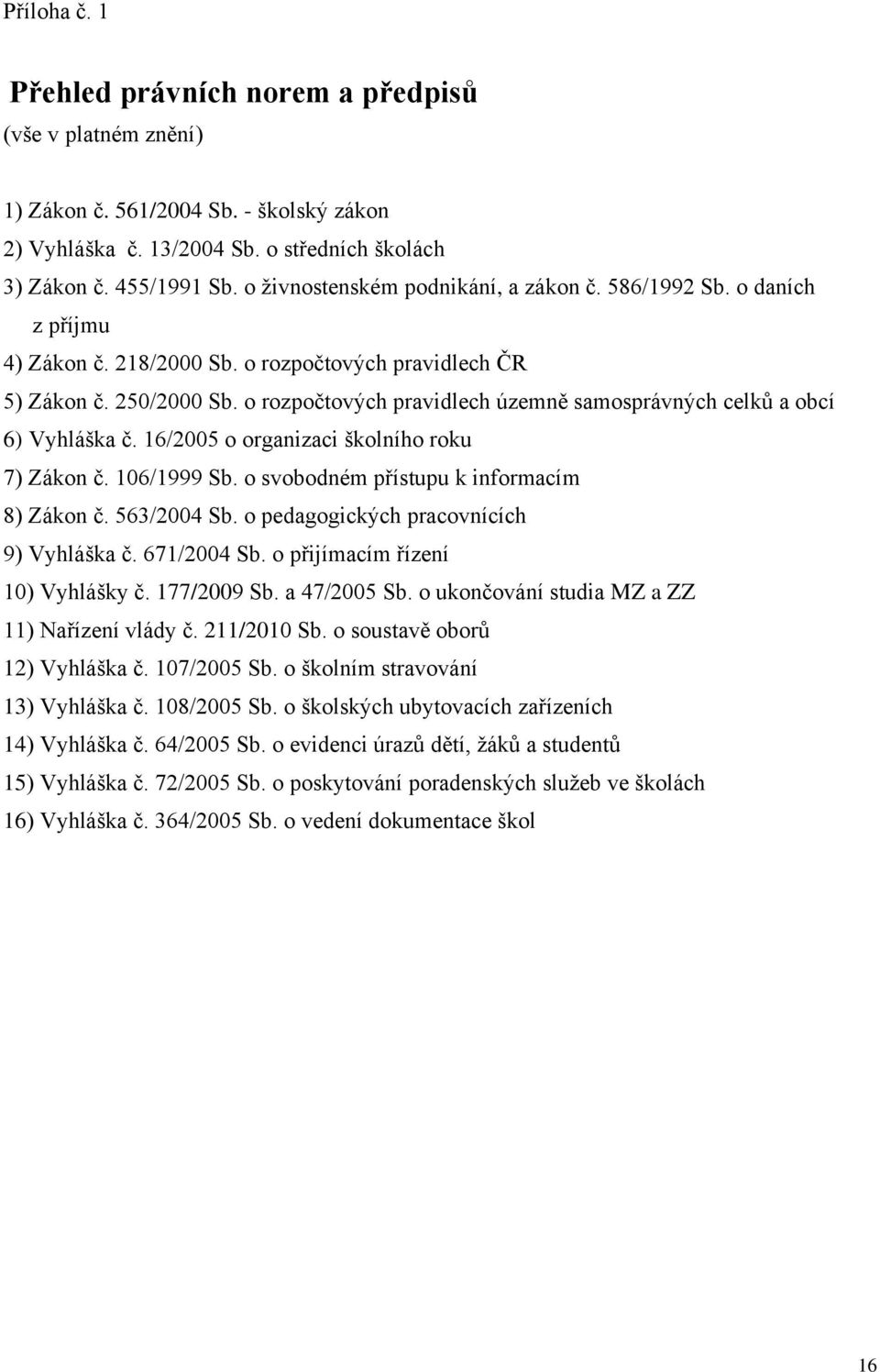 Příloha č. 1

Přehled právních norem a předpisů
(vše v platném znění)

1) Zákon č. 561/2004 Sb. - školský zákon
2) Vyhláška č. 13/2004 Sb. o středních školách
3) Zákon č. 455/1991 Sb. o živnostenském podnikání, a zákon č. 586/1992 Sb. o daních z příjmu
4) Zákon č. 218/2000 Sb. o rozpočtových pravidlech ČR
5) Zákon č. 250/2000 Sb. o rozpočtových pravidlech územně samosprávných celků a obcí
6) Vyhláška č. 16/2005 o organizaci školního roku
7) Zákon č. 106/1999 Sb. o svobodném přístupu k informacím
8) Zákon č. 563/2004 Sb. o pedagogických pracovnících
9) Vyhláška č. 671/2004 Sb. o přijímacím řízení
10) Vyhlášky č. 177/2009 Sb. a 47/2005 Sb. o ukončování studia MZ a ZZ
11) Nařízení vlády č. 211/2010 Sb. o soustavě oborů
12) Vyhláška č. 107/2005 Sb. o školním stravování
13) Vyhláška č. 108/2005 Sb. o školských ubytovacích zařízeních
14) Vyhláška č. 64/2005 Sb. o evidenci úrazů dětí, žáků a studentů
15) Vyhláška č. 72/2005 Sb. o poskytování poradenských služeb ve školách
16) Vyhláška č. 364/2005 Sb. o vedení dokumentace škol

16